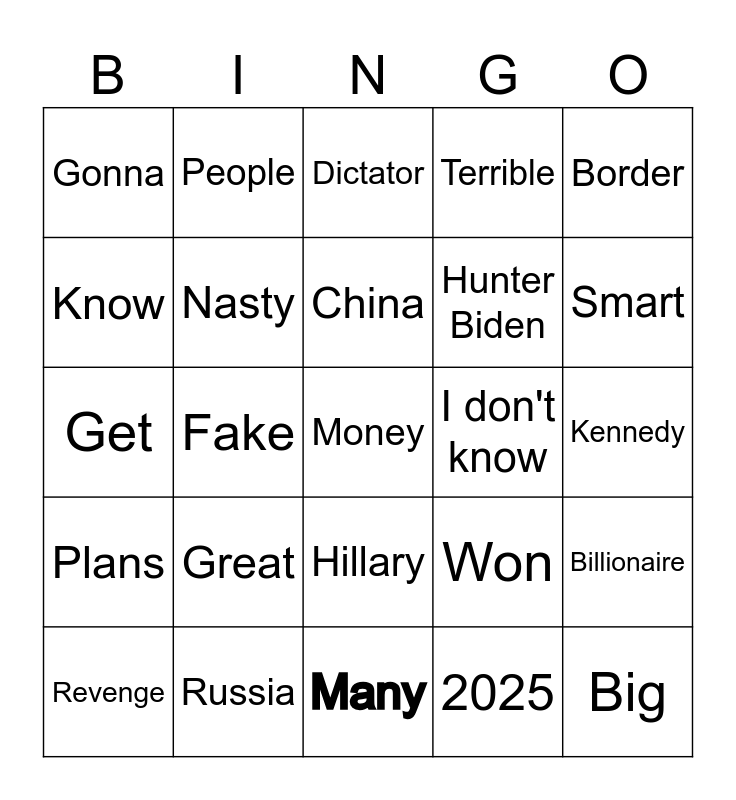 | B | I | N | G | O |
|---|---|---|---|---|
| Gonna | People | Dictator | Terrible | Border |
| Know | Nasty | China | Hunter Biden | Smart |
| Get | Fake | Money | I don't know | Kennedy |
| Plans | Great | Hillary | Won | Billionaire |
| Revenge | Russia | Many | 2025 | Big |